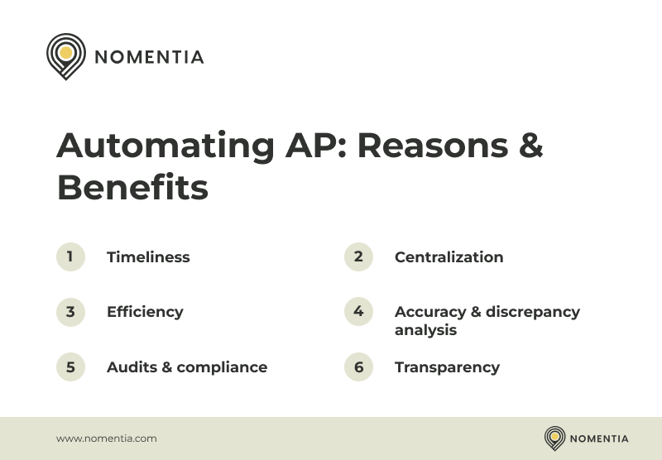 NOMENTIA

Automating AP: Reasons & Benefits

1 Timeliness

2 Centralization

3 Efficiency

4 Accuracy & discrepancy analysis

5 Audits & compliance

6 Transparency

www.nomentia.com

NOMENTIA